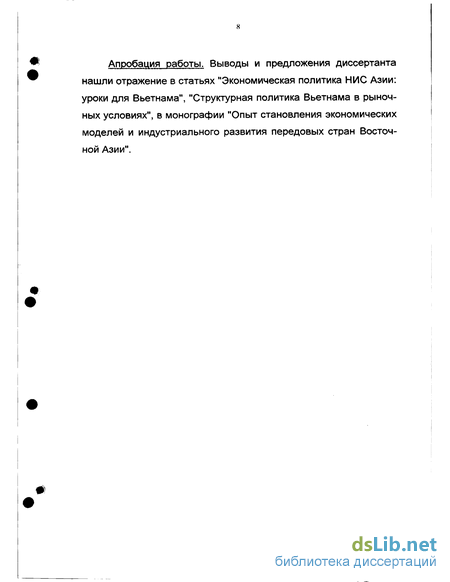 8

Апробация работы. Выводы и предложения диссертанта нашли отражение в статьях "Экономическая политика НИС Азии: уроки для Вьетнама", "Структурная политика Вьетнама в рыночных условиях", в монографии "Опыт становления экономических моделей и индустриального развития передовых стран Восточной Азии".

dsLib.net
библиотека диссертаций